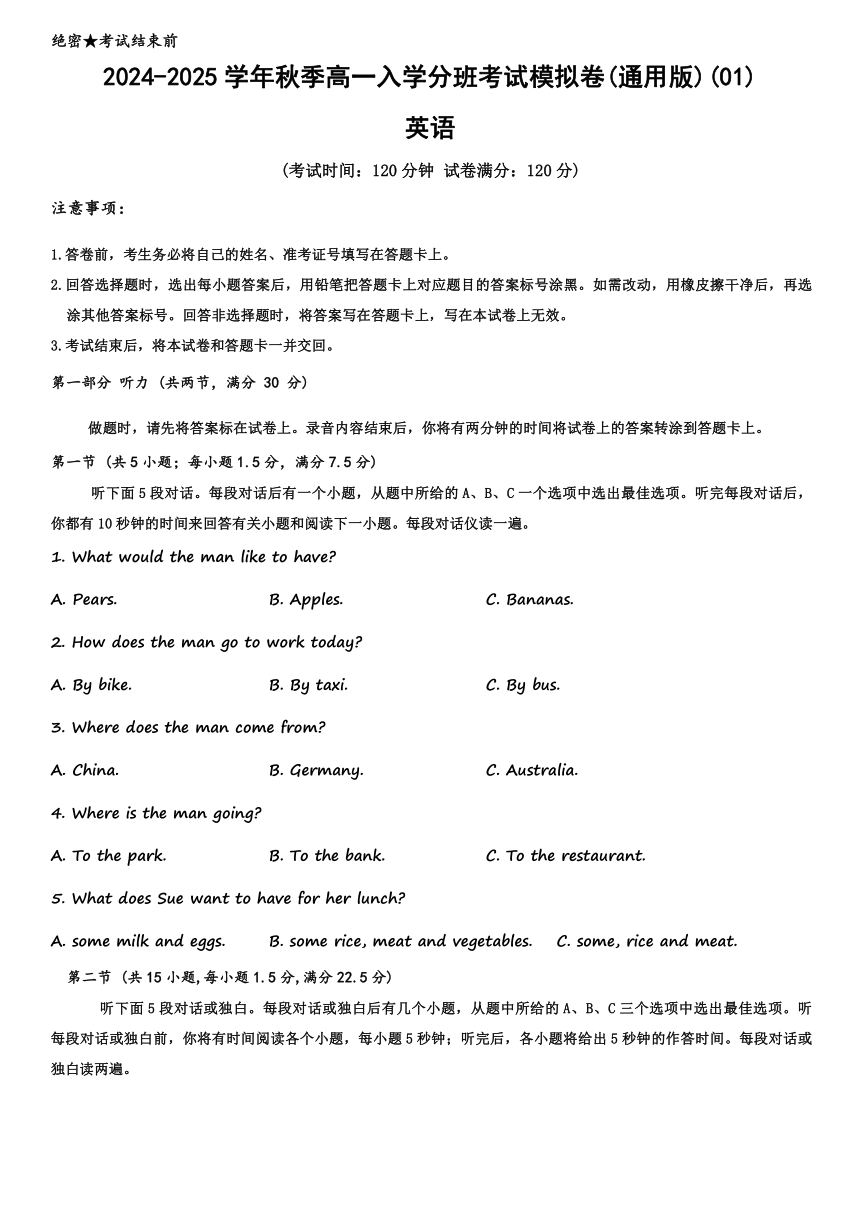 绝密★考试结束前

2024-2025 学年秋季高一入学分班考试模拟卷(通用版)(01)

英语

(考试时间：120 分钟 试卷满分：120 分)

注意事项：

1.答卷前，考生务必将自己的姓名、准考证号填写在答题卡上。

2.回答选择题时，选出每小题答案后，用铅笔把答题卡上对应题目的答案标号涂黑。如需改动，用橡皮擦干净后，再选涂其他答案标号。回答非选择题时，将答案写在答题卡上，写在本试卷上无效。

3.考试结束后，将本试卷和答题卡一并交回。

第一部分 听力 (共两节，满分 30 分)

做题时，请先将答案标在试卷上。录音内容结束后，你将有两分钟的时间将试卷上的答案转涂到答题卡上。

第一节 (共 5 小题；每小题 1.5 分，满分 7.5 分)

听下面 5 段对话。每段对话后有一个小题，从题中所给的 A、B、C 一个选项中选出最佳选项。听完每段对话后，你都有 10 秒钟的时间来回答有关小题和阅读下一小题。每段对话仅读一遍。

1. What would the man like to have?

A. Pears. B. Apples. C. Bananas.

2. How does the man go to work today?

A. By bike. B. By taxi. C. By bus.

3. Where does the man come from?

A. China. B. Germany. C. Australia.

4. Where is the man going?

A. To the park. B. To the bank. C. To the restaurant.

5. What does Sue want to have for her lunch?

A. some milk and eggs. B. some rice, meat and vegetables. C. some, rice and meat.

第二节 (共 15 小题,每小题 1.5 分,满分 22.5 分)

听下面 5 段对话或独白。每段对话或独白后有几个小题，从题中所给的 A、B、C 三个选项中选出最佳选项。听每段对话或独白前，你将有时间阅读各个小题，每小题 5 秒钟；听完后，各小题将给出 5 秒钟的作答时间。每段对话或独白读两遍。